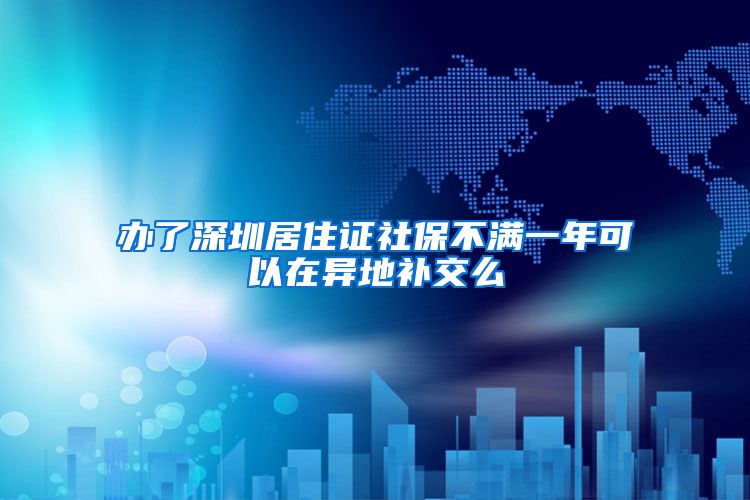 办了深圳居住证社保不满一年可以在异地补交么